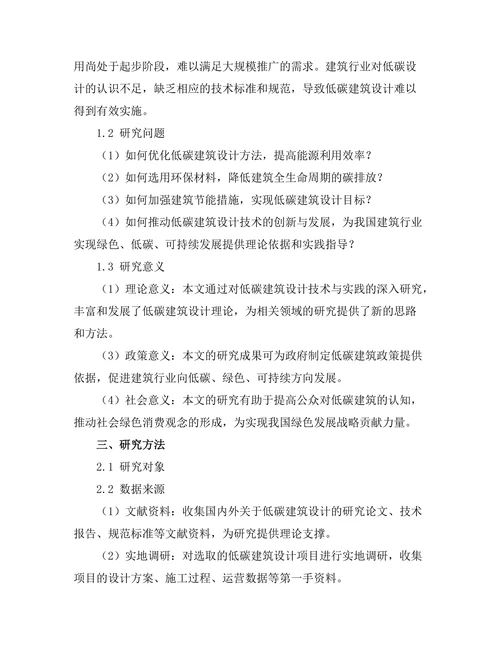 用尚处于起步阶段，难以满足大规模推广的需求。建筑行业对低碳设计的认识不足，缺乏相应的技术标准和规范，导致低碳建筑设计难以得到有效实施。

1.2 研究问题

（1）如何优化低碳建筑设计方法，提高能源利用效率？

（2）如何选用环保材料，降低建筑全生命周期的碳排放？

（3）如何加强建筑节能措施，实现低碳建筑设计目标？

（4）如何推动低碳建筑设计技术的创新与发展，为我国建筑行业实现绿色、低碳、可持续发展提供理论依据和实践指导？

1.3 研究意义

（1）理论意义：本文通过对低碳建筑设计技术与实践的深入研究，丰富和发展了低碳建筑设计理论，为相关领域的研究提供了新的思路和方法。

（3）政策意义：本文的研究成果可为政府制定低碳建筑政策提供依据，促进建筑行业向低碳、绿色、可持续方向发展。

（4）社会意义：本文的研究有助于提高公众对低碳建筑的认知，推动社会绿色消费观念的形成，为实现我国绿色发展战略贡献力量。

三、研究方法

2.1 研究对象

2.2 数据来源

（1）文献资料：收集国内外关于低碳建筑设计的研究论文、技术报告、规范标准等文献资料，为研究提供理论支撑。

（2）实地调研：对选取的低碳建筑设计项目进行实地调研，收集项目的设计方案、施工过程、运营数据等第一手资料。